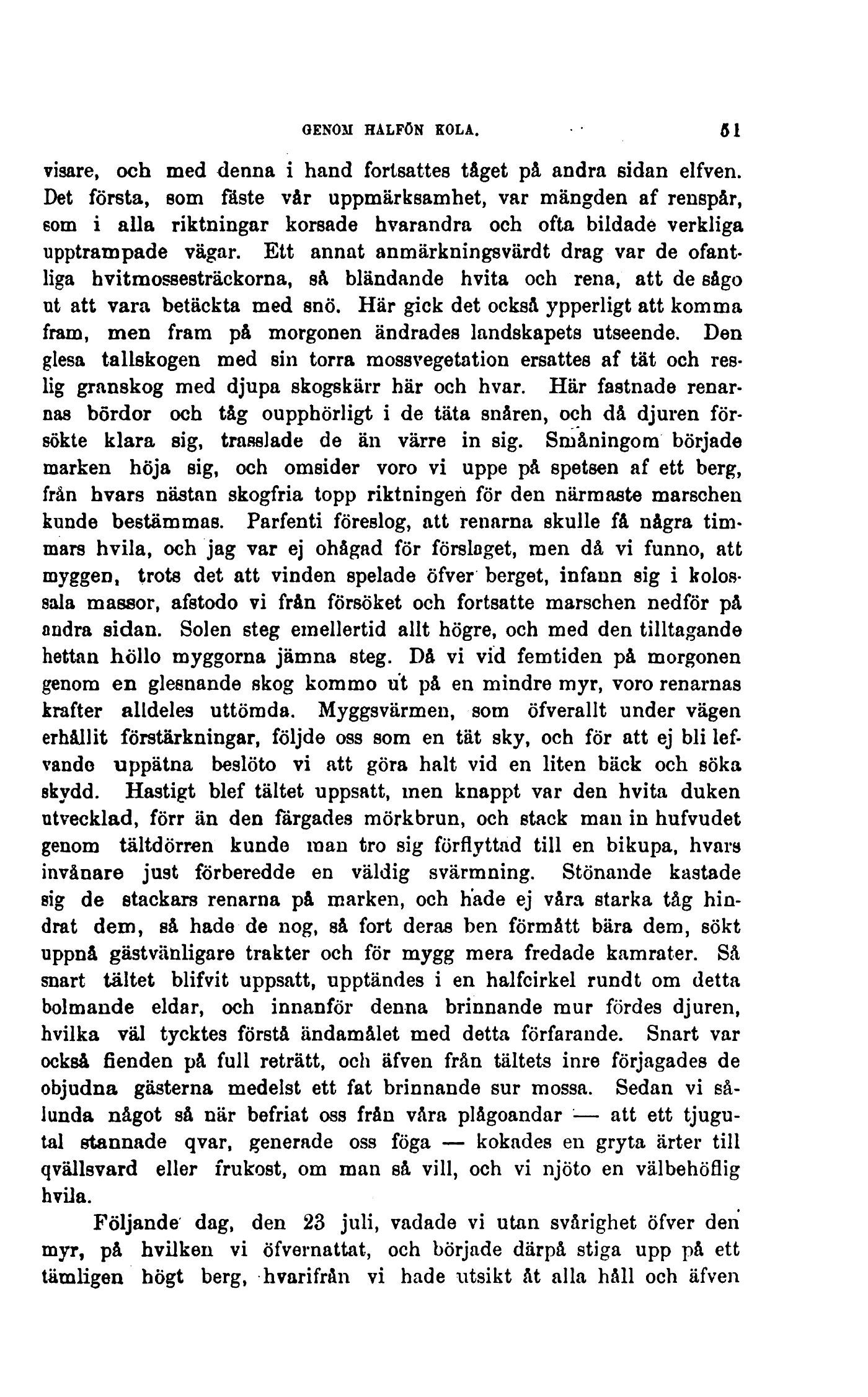 GENOM HALFÖN KOLA. 51

visare, och med denna i hand fortsattes tåget på andra sidan elfven. Det första, som fäste vår uppmärksamhet, var mängden af renspår, som i alla riktningar korsade hvarandra och ofta bildade verkliga upptrampade vägar. Ett annat anmärkningsvärdt drag var de ofantliga hvitmossesträckorna, så bländande hvita och rena, att de sågo ut att vara betäckta med snö. Här gick det också ypperligt att komma fram, men fram på morgonen ändrades landskapets utseende. Den glesa tallskogen med sin torra mossvegetation ersattes af tät och reslig granskog med djupa skogskärr här och hvar. Här fastnade renarnas bördor och tåg oupphörligt i de täta snåren, och då djuren försökte klara sig, trasslade de än värre in sig. Småningom började marken höja sig, och omsider voro vi uppe på spetsen af ett berg, från hvars nästan skogfria topp riktningen för den närmaste marschen kunde bestämmas. Parfenti föreslog, att renarna skulle få några timmars hvila, och jag var ej ohågad för förslaget, men då vi funno, att myggen, trots det att vinden spelade öfver berget, infann sig i kolossala massor, afstodo vi från försöket och fortsatte marschen nedför på andra sidan. Solen steg emellertid allt högre, och med den tilltagande hettan höllo myggorna jämna steg. Då vi vid femtiden på morgonen genom en glesnande skog kommo ut på en mindre myr, voro renarnas krafter alldeles uttömda. Myggsvärmen, som öfverallt under vägen erhållit förstärkningar, följde oss som en tät sky, och för att ej bli lefvande uppätna beslöto vi att göra halt vid en liten bäck och söka skydd. Hastigt blef tältet uppsatt, men knappt var den hvita duken utvecklad, förr än den färgades mörkbrun, och stack man in hufvudet genom tältdörren kunde man tro sig förflyttad till en bikupa, hvars invånare just förberedde en väldig svärmning. Stönande kastade sig de stackars renarna på marken, och hade ej våra starka tåg hindrat dem, så hade de nog, så fort deras ben förmått bära dem, sökt uppnå gästvänligare trakter och för mygg mera fredade kamrater. Så snart tältet blifvit uppsatt, upptändes i en halfcirkel rundt om detta bolmande eldar, och innanför denna brinnande mur fördes djuren, hvilka väl tycktes förstå ändamålet med detta förfarande. Snart var också fienden på full reträtt, och äfven från tältets inre förjagades de objudna gästerna medelst ett fat brinnande sur mossa. Sedan vi sålunda något så när befriat oss från våra plågoandar — att ett tjugutal stannade qvar, generade oss föga — kokades en gryta ärter till qvällsvard eller frukost, om man så vill, och vi njöto en välbehöflig hvila.

Följande dag, den 23 juli, vadade vi utan svårighet öfver den myr, på hvilken vi öfvernattat, och började därpå stiga upp på ett tämligen högt berg, hvarifrån vi hade utsikt åt alla håll och äfven